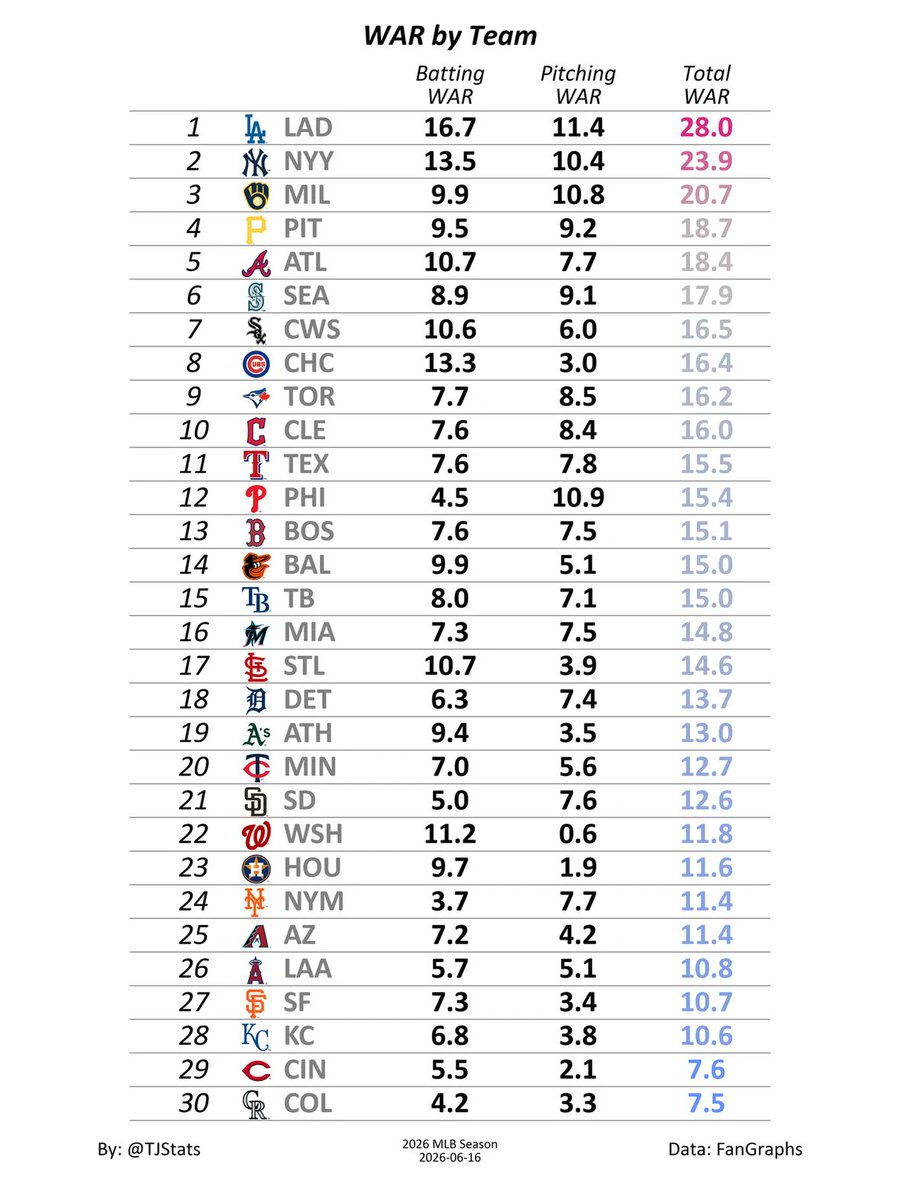 WAR by Team

| | | Batting WAR | Pitching WAR | Total WAR |
|---|---|---|---|---|
| 1 | LAD | 16.7 | 11.4 | 28.0 |
| 2 | NYY | 13.5 | 10.4 | 23.9 |
| 3 | MIL | 9.9 | 10.8 | 20.7 |
| 4 | PIT | 9.5 | 9.2 | 18.7 |
| 5 | ATL | 10.7 | 7.7 | 18.4 |
| 6 | SEA | 8.9 | 9.1 | 17.9 |
| 7 | CWS | 10.6 | 6.0 | 16.5 |
| 8 | CHC | 13.3 | 3.0 | 16.4 |
| 9 | TOR | 7.7 | 8.5 | 16.2 |
| 10 | CLE | 7.6 | 8.4 | 16.0 |
| 11 | TEX | 7.6 | 7.8 | 15.5 |
| 12 | PHI | 4.5 | 10.9 | 15.4 |
| 13 | BOS | 7.6 | 7.5 | 15.1 |
| 14 | BAL | 9.9 | 5.1 | 15.0 |
| 15 | TB | 8.0 | 7.1 | 15.0 |
| 16 | MIA | 7.3 | 7.5 | 14.8 |
| 17 | STL | 10.7 | 3.9 | 14.6 |
| 18 | DET | 6.3 | 7.4 | 13.7 |
| 19 | ATH | 9.4 | 3.5 | 13.0 |
| 20 | MIN | 7.0 | 5.6 | 12.7 |
| 21 | SD | 5.0 | 7.6 | 12.6 |
| 22 | WSH | 11.2 | 0.6 | 11.8 |
| 23 | HOU | 9.7 | 1.9 | 11.6 |
| 24 | NYM | 3.7 | 7.7 | 11.4 |
| 25 | AZ | 7.2 | 4.2 | 11.4 |
| 26 | LAA | 5.7 | 5.1 | 10.8 |
| 27 | SF | 7.3 | 3.4 | 10.7 |
| 28 | KC | 6.8 | 3.8 | 10.6 |
| 29 | CIN | 5.5 | 2.1 | 7.6 |
| 30 | COL | 4.2 | 3.3 | 7.5 |

By: @TJStats

2026 MLB Season
2026-06-16

Data: FanGraphs